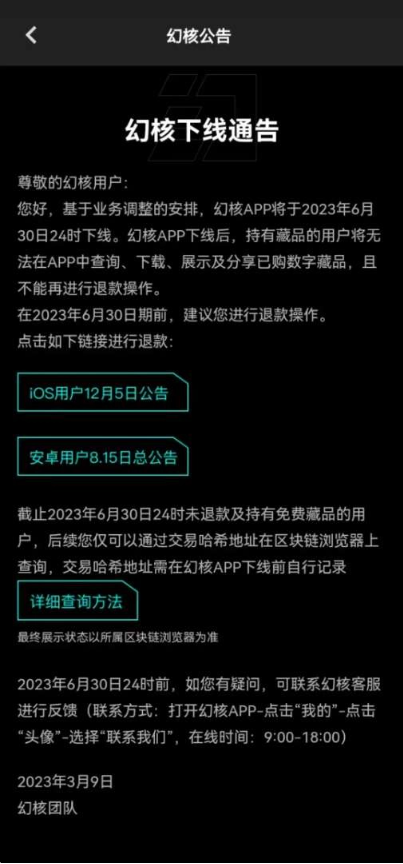 幻核公告

幻核下线通告

尊敬的幻核用户：
您好，基于业务调整的安排，幻核APP将于2023年6月30日24时下线。幻核APP下线后，持有藏品的用户将无法在APP中查询、下载、展示及分享已购数字藏品，且不能再进行退款操作。
在2023年6月30日期前，建议您进行退款操作。
点击如下链接进行退款：

iOS用户12月5日公告

安卓用户8.15日总公告

截止2023年6月30日24时未退款及持有免费藏品的用户，后续您仅可以通过交易哈希地址在区块链浏览器上查询，交易哈希地址需在幻核APP下线前自行记录

详细查询方法

最终展示状态以所属区块链浏览器为准

2023年6月30日24时前，如您有疑问，可联系幻核客服进行反馈（联系方式：打开幻核APP-点击“我的”-点击“头像”-选择“联系我们”，在线时间：9:00-18:00）

2023年3月9日
幻核团队